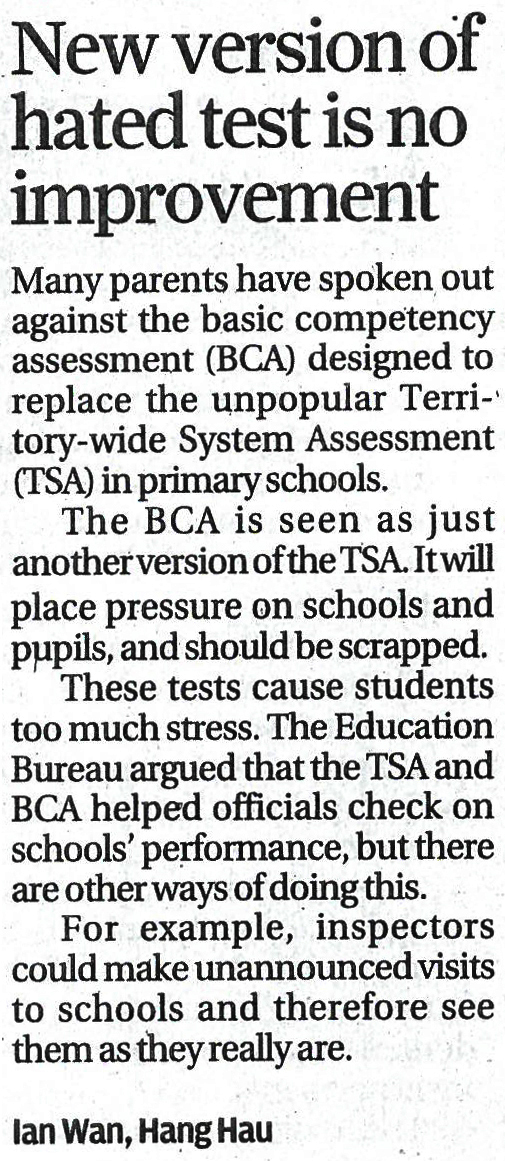 New version of hated test is no improvement

Many parents have spoken out against the basic competency assessment (BCA) designed to replace the unpopular Territory-wide System Assessment (TSA) in primary schools.

The BCA is seen as just another version of the TSA. It will place pressure on schools and pupils, and should be scrapped.

These tests cause students too much stress. The Education Bureau argued that the TSA and BCA helped officials check on schools' performance, but there are other ways of doing this.

For example, inspectors could make unannounced visits to schools and therefore see them as they really are.

Ian Wan, Hang Hau